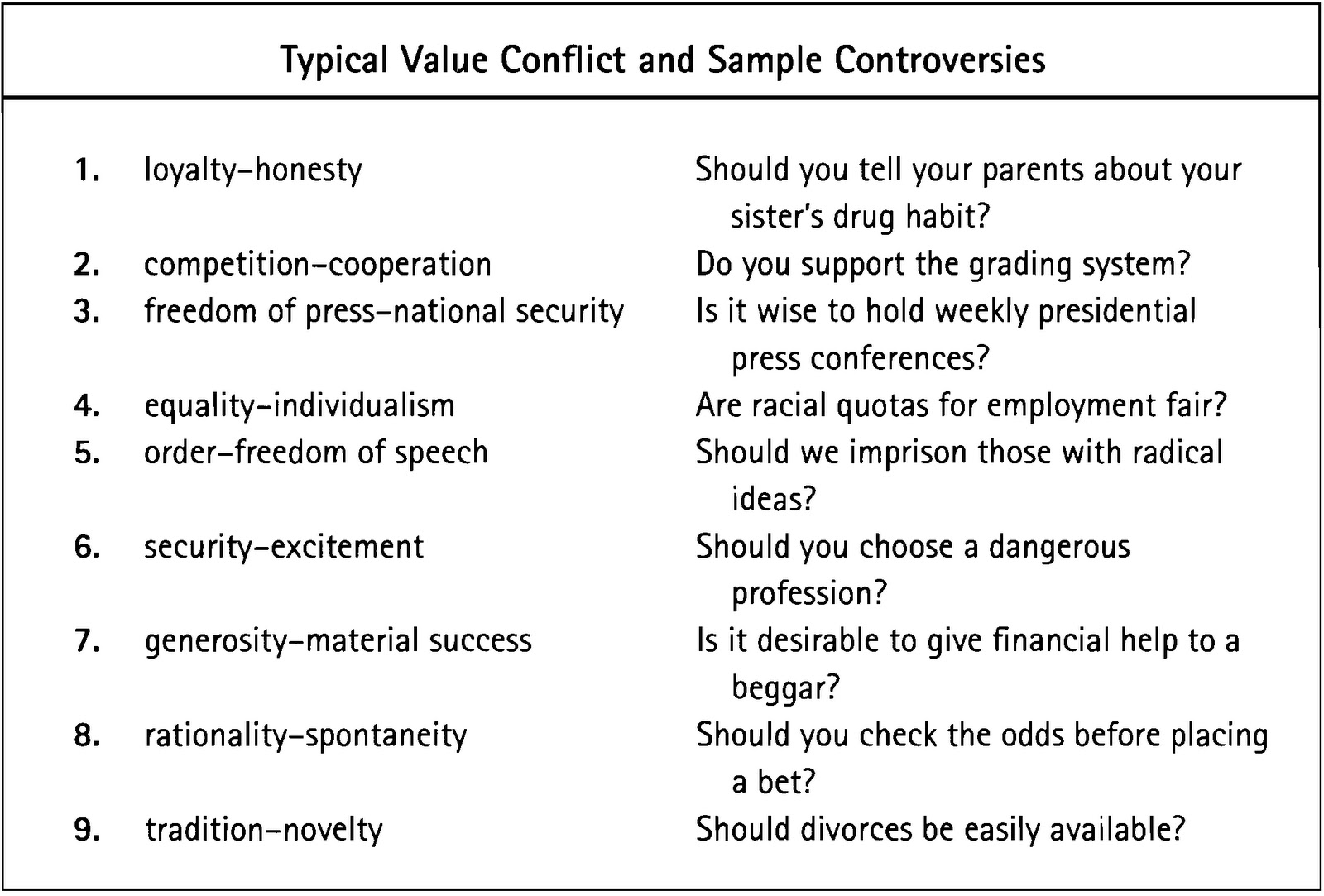 Typical Value Conflict and Sample Controversies

| | | |
|---|---|---|
| 1. | loyalty–honesty | Should you tell your parents about your sister's drug habit? |
| 2. | competition–cooperation | Do you support the grading system? |
| 3. | freedom of press–national security | Is it wise to hold weekly presidential press conferences? |
| 4. | equality–individualism | Are racial quotas for employment fair? |
| 5. | order–freedom of speech | Should we imprison those with radical ideas? |
| 6. | security–excitement | Should you choose a dangerous profession? |
| 7. | generosity–material success | Is it desirable to give financial help to a beggar? |
| 8. | rationality–spontaneity | Should you check the odds before placing a bet? |
| 9. | tradition–novelty | Should divorces be easily available? |